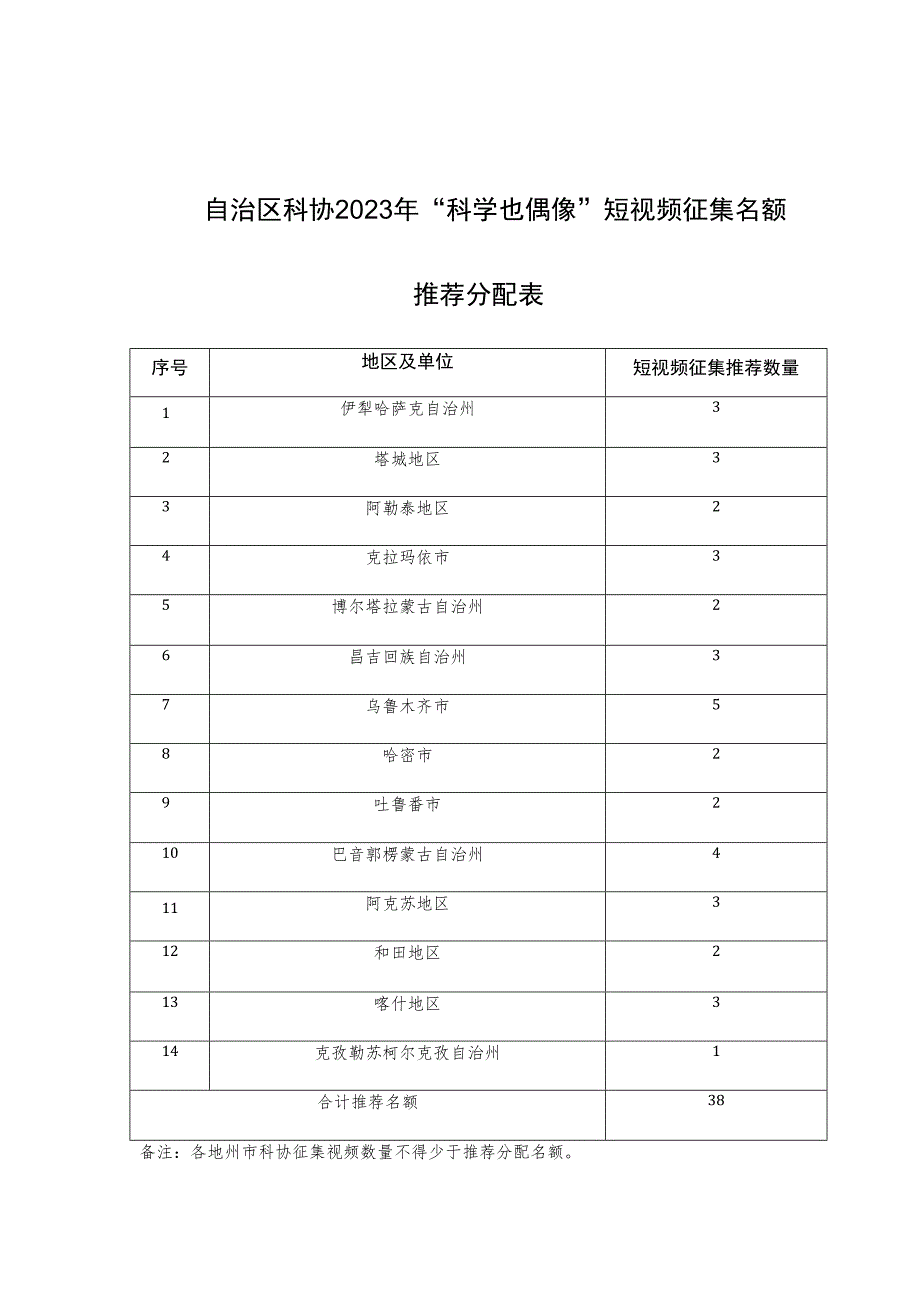 自治区科协2023年“科学也偶像”短视频征集名额

推荐分配表

| 序号 | 地区及单位 | 短视频征集推荐数量 |
|---|---|---|
| 1 | 伊犁哈萨克自治州 | 3 |
| 2 | 塔城地区 | 3 |
| 3 | 阿勒泰地区 | 2 |
| 4 | 克拉玛依市 | 3 |
| 5 | 博尔塔拉蒙古自治州 | 2 |
| 6 | 昌吉回族自治州 | 3 |
| 7 | 乌鲁木齐市 | 5 |
| 8 | 哈密市 | 2 |
| 9 | 吐鲁番市 | 2 |
| 10 | 巴音郭楞蒙古自治州 | 4 |
| 11 | 阿克苏地区 | 3 |
| 12 | 和田地区 | 2 |
| 13 | 喀什地区 | 3 |
| 14 | 克孜勒苏柯尔克孜自治州 | 1 |
| 合计推荐名额 | | 38 |

备注：各地州市科协征集视频数量不得少于推荐分配名额。